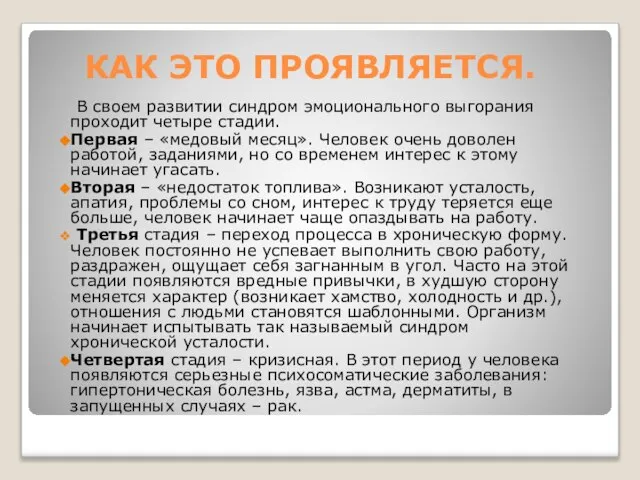 КАК ЭТО ПРОЯВЛЯЕТСЯ.

В своем развитии синдром эмоционального выгорания проходит четыре стадии.

Первая – «медовый месяц». Человек очень доволен работой, заданиями, но со временем интерес к этому начинает угасать.

Вторая – «недостаток топлива». Возникают усталость, апатия, проблемы со сном, интерес к труду теряется еще больше, человек начинает чаще опаздывать на работу.

Третья стадия – переход процесса в хроническую форму. Человек постоянно не успевает выполнить свою работу, раздражен, ощущает себя загнанным в угол. Часто на этой стадии появляются вредные привычки, в худшую сторону меняется характер (возникает хамство, холодность и др.), отношения с людьми становятся шаблонными. Организм начинает испытывать так называемый синдром хронической усталости.

Четвертая стадия – кризисная. В этот период у человека появляются серьезные психосоматические заболевания: гипертоническая болезнь, язва, астма, дерматиты, в запущенных случаях – рак.